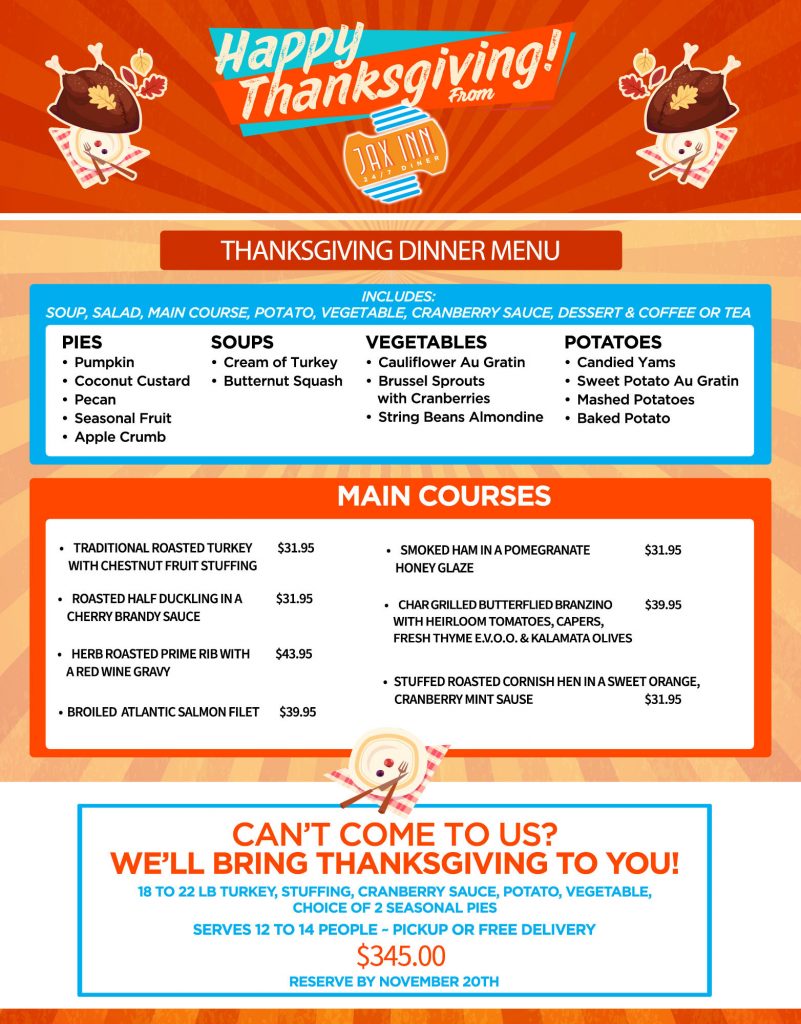 Happy Thanksgiving! From

JAX INN 24/7 DINER

THANKSGIVING DINNER MENU

INCLUDES:
SOUP, SALAD, MAIN COURSE, POTATO, VEGETABLE, CRANBERRY SAUCE, DESSERT & COFFEE OR TEA

PIES
• Pumpkin
• Coconut Custard
• Pecan
• Seasonal Fruit
• Apple Crumb

SOUPS
• Cream of Turkey
• Butternut Squash

VEGETABLES
• Cauliflower Au Gratin
• Brussel Sprouts with Cranberries
• String Beans Almondine

POTATOES
• Candied Yams
• Sweet Potato Au Gratin
• Mashed Potatoes
• Baked Potato

MAIN COURSES

• TRADITIONAL ROASTED TURKEY WITH CHESTNUT FRUIT STUFFING $31.95

• ROASTED HALF DUCKLING IN A CHERRY BRANDY SAUCE $31.95

• HERB ROASTED PRIME RIB WITH A RED WINE GRAVY $43.95

• BROILED ATLANTIC SALMON FILET $39.95

• SMOKED HAM IN A POMEGRANATE HONEY GLAZE $31.95

• CHAR GRILLED BUTTERFLIED BRANZINO WITH HEIRLOOM TOMATOES, CAPERS, FRESH THYME E.V.O.O. & KALAMATA OLIVES $39.95

• STUFFED ROASTED CORNISH HEN IN A SWEET ORANGE, CRANBERRY MINT SAUSE $31.95

CAN'T COME TO US?
WE'LL BRING THANKSGIVING TO YOU!

18 TO 22 LB TURKEY, STUFFING, CRANBERRY SAUCE, POTATO, VEGETABLE, CHOICE OF 2 SEASONAL PIES

SERVES 12 TO 14 PEOPLE ~ PICKUP OR FREE DELIVERY

$345.00

RESERVE BY NOVEMBER 20TH